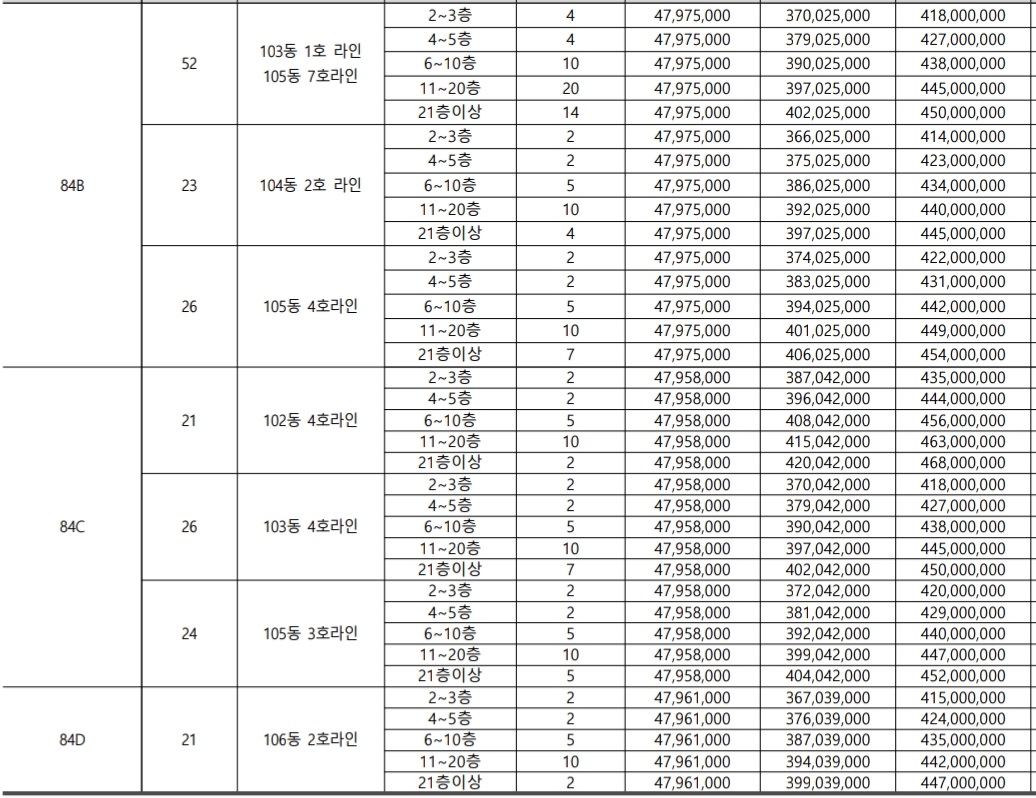 | | | | | | | | |
|---|---|---|---|---|---|---|---|
| 84B | 52 | 103동 1호 라인 105동 7호라인 | 2~3층 | 4 | 47,975,000 | 370,025,000 | 418,000,000 |
| | | | 4~5층 | 4 | 47,975,000 | 379,025,000 | 427,000,000 |
| | | | 6~10층 | 10 | 47,975,000 | 390,025,000 | 438,000,000 |
| | | | 11~20층 | 20 | 47,975,000 | 397,025,000 | 445,000,000 |
| | | | 21층이상 | 14 | 47,975,000 | 402,025,000 | 450,000,000 |
| | 23 | 104동 2호 라인 | 2~3층 | 2 | 47,975,000 | 366,025,000 | 414,000,000 |
| | | | 4~5층 | 2 | 47,975,000 | 375,025,000 | 423,000,000 |
| | | | 6~10층 | 5 | 47,975,000 | 386,025,000 | 434,000,000 |
| | | | 11~20층 | 10 | 47,975,000 | 392,025,000 | 440,000,000 |
| | | | 21층이상 | 4 | 47,975,000 | 397,025,000 | 445,000,000 |
| | 26 | 105동 4호라인 | 2~3층 | 2 | 47,975,000 | 374,025,000 | 422,000,000 |
| | | | 4~5층 | 2 | 47,975,000 | 383,025,000 | 431,000,000 |
| | | | 6~10층 | 5 | 47,975,000 | 394,025,000 | 442,000,000 |
| | | | 11~20층 | 10 | 47,975,000 | 401,025,000 | 449,000,000 |
| | | | 21층이상 | 7 | 47,975,000 | 406,025,000 | 454,000,000 |
| 84C | 21 | 102동 4호라인 | 2~3층 | 2 | 47,958,000 | 387,042,000 | 435,000,000 |
| | | | 4~5층 | 2 | 47,958,000 | 396,042,000 | 444,000,000 |
| | | | 6~10층 | 5 | 47,958,000 | 408,042,000 | 456,000,000 |
| | | | 11~20층 | 10 | 47,958,000 | 415,042,000 | 463,000,000 |
| | | | 21층이상 | 2 | 47,958,000 | 420,042,000 | 468,000,000 |
| | 26 | 103동 4호라인 | 2~3층 | 2 | 47,958,000 | 370,042,000 | 418,000,000 |
| | | | 4~5층 | 2 | 47,958,000 | 379,042,000 | 427,000,000 |
| | | | 6~10층 | 5 | 47,958,000 | 390,042,000 | 438,000,000 |
| | | | 11~20층 | 10 | 47,958,000 | 397,042,000 | 445,000,000 |
| | | | 21층이상 | 7 | 47,958,000 | 402,042,000 | 450,000,000 |
| | 24 | 105동 3호라인 | 2~3층 | 2 | 47,958,000 | 372,042,000 | 420,000,000 |
| | | | 4~5층 | 2 | 47,958,000 | 381,042,000 | 429,000,000 |
| | | | 6~10층 | 5 | 47,958,000 | 392,042,000 | 440,000,000 |
| | | | 11~20층 | 10 | 47,958,000 | 399,042,000 | 447,000,000 |
| | | | 21층이상 | 5 | 47,958,000 | 404,042,000 | 452,000,000 |
| 84D | 21 | 106동 2호라인 | 2~3층 | 2 | 47,961,000 | 367,039,000 | 415,000,000 |
| | | | 4~5층 | 2 | 47,961,000 | 376,039,000 | 424,000,000 |
| | | | 6~10층 | 5 | 47,961,000 | 387,039,000 | 435,000,000 |
| | | | 11~20층 | 10 | 47,961,000 | 394,039,000 | 442,000,000 |
| | | | 21층이상 | 2 | 47,961,000 | 399,039,000 | 447,000,000 |